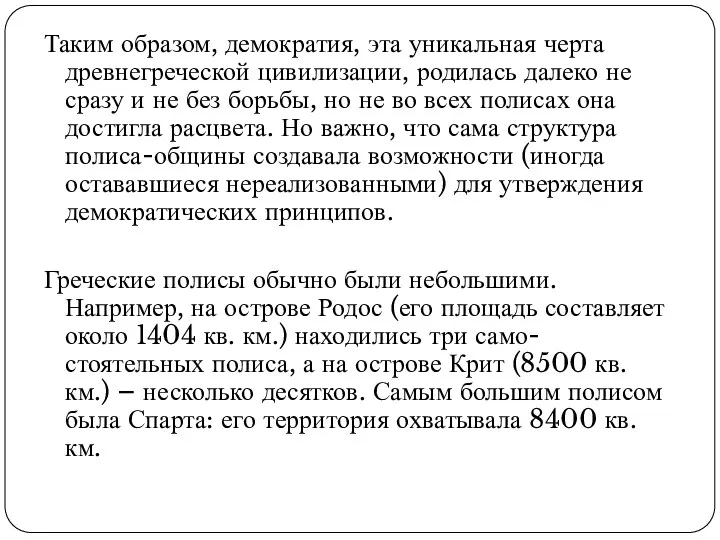 Таким образом, демократия, эта уникальная черта древнегреческой цивилизации, родилась далеко не сразу и не без борьбы, но не во всех полисах она достигла расцвета. Но важно, что сама структура полиса-общины создавала возможности (иногда остававшиеся нереализованными) для утверждения демократических принципов.

Греческие полисы обычно были небольшими. Например, на острове Родос (его площадь составляет около 1404 кв. км.) находились три самостоятельных полиса, а на острове Крит (8500 кв. км.) – несколько десятков. Самым большим полисом была Спарта: его территория охватывала 8400 кв. км.